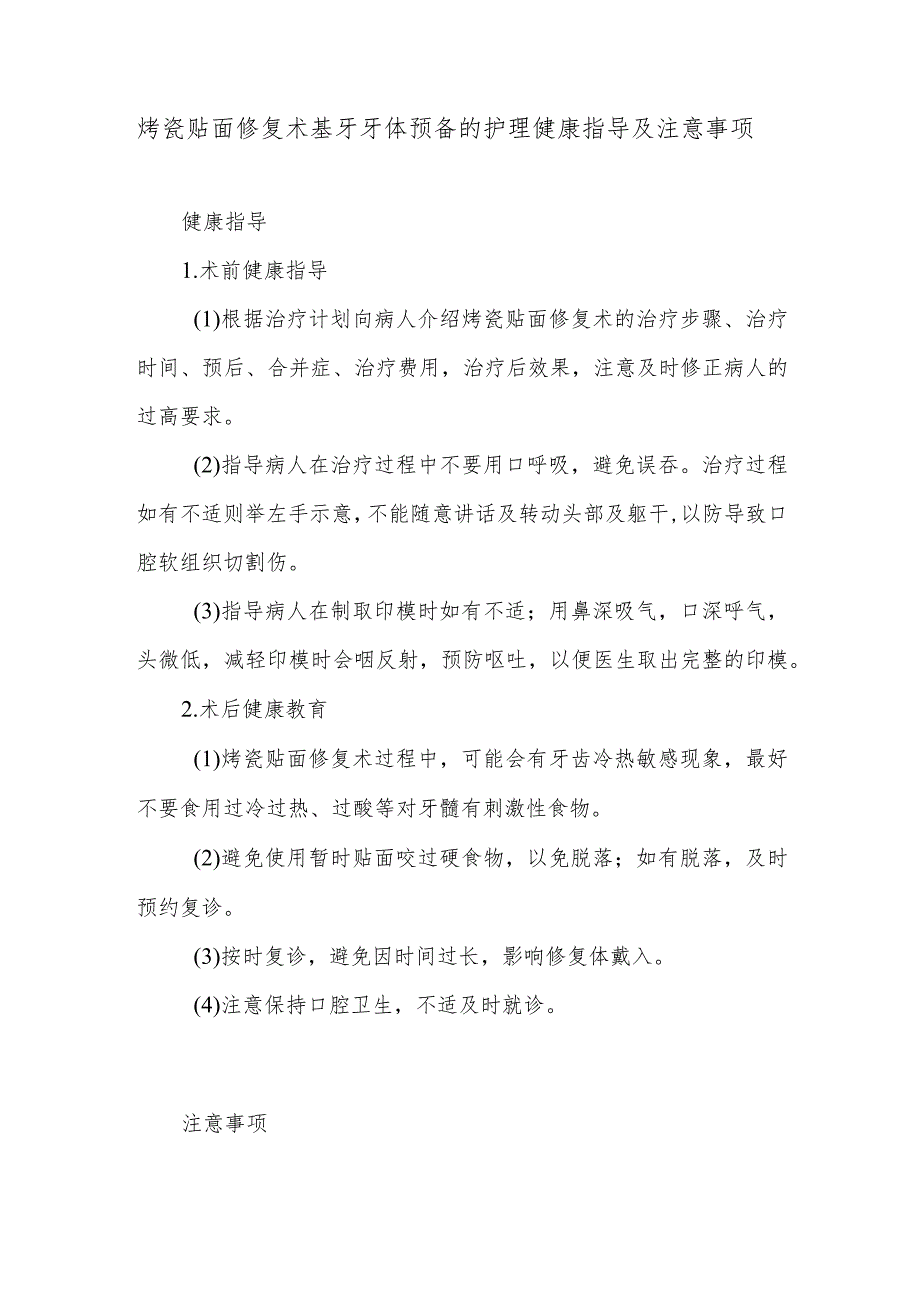 烤瓷贴面修复术基牙牙体预备的护理健康指导及注意事项

健康指导

1.术前健康指导

(1)根据治疗计划向病人介绍烤瓷贴面修复术的治疗步骤、治疗时间、预后、合并症、治疗费用，治疗后效果，注意及时修正病人的过高要求。

(2)指导病人在治疗过程中不要用口呼吸，避免误吞。治疗过程如有不适则举左手示意，不能随意讲话及转动头部及躯干，以防导致口腔软组织切割伤。

(3)指导病人在制取印模时如有不适；用鼻深吸气，口深呼气，头微低，减轻印模时会咽反射，预防呕吐，以便医生取出完整的印模。

2.术后健康教育

(1)烤瓷贴面修复术过程中，可能会有牙齿冷热敏感现象，最好不要食用过冷过热、过酸等对牙髓有刺激性食物。

(2)避免使用暂时贴面咬过硬食物，以免脱落；如有脱落，及时预约复诊。

(3)按时复诊，避免因时间过长，影响修复体戴入。

(4)注意保持口腔卫生，不适及时就诊。

注意事项